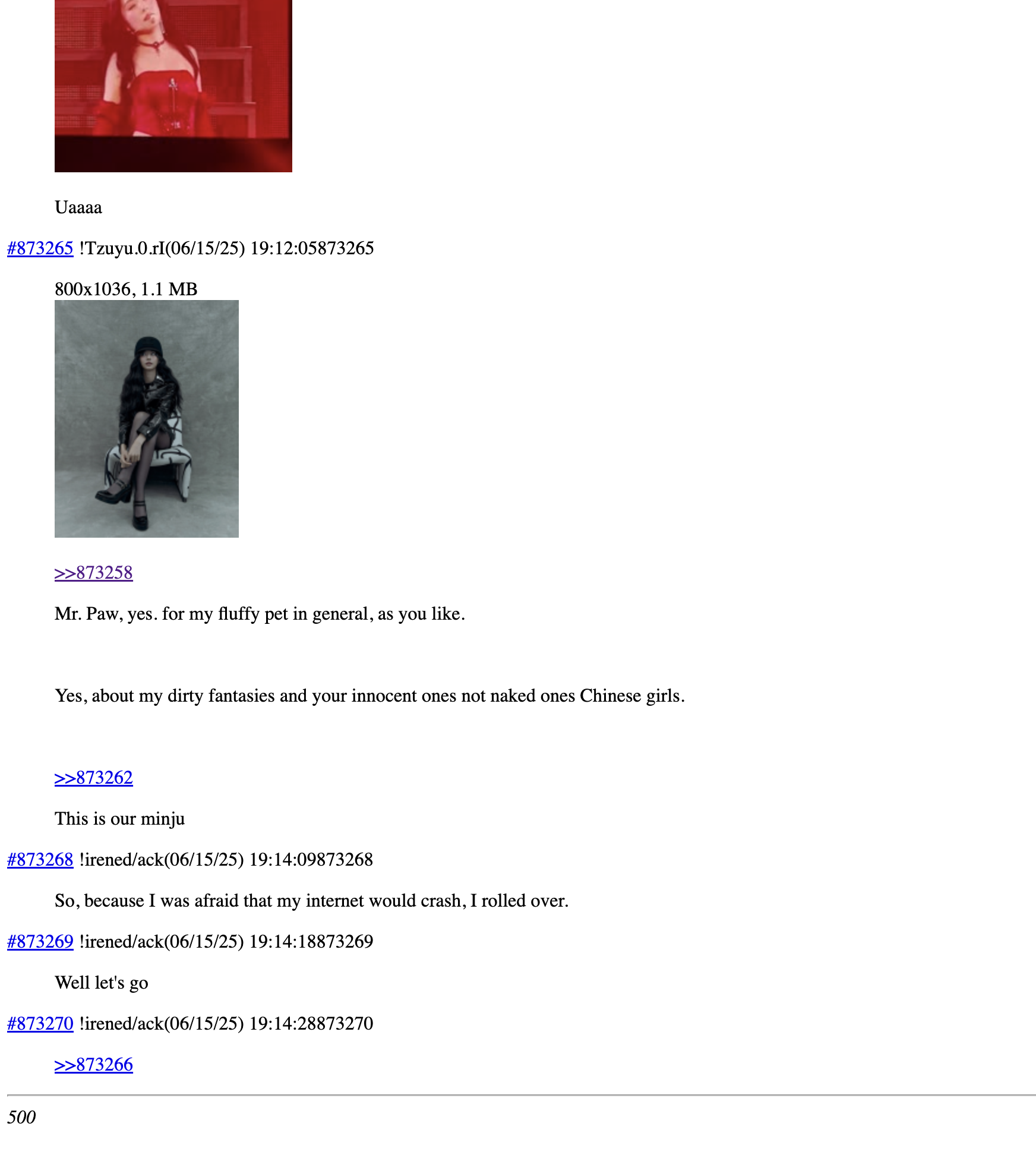 Uaaaa

#873265 !Tzuyu.0.rI(06/15/25) 19:12:05873265

800x1036, 1.1 MB

>>873258

Mr. Paw, yes. for my fluffy pet in general, as you like.

Yes, about my dirty fantasies and your innocent ones not naked ones Chinese girls.

>>873262

This is our minju

#873268 !irened/ack(06/15/25) 19:14:09873268

So, because I was afraid that my internet would crash, I rolled over.

#873269 !irened/ack(06/15/25) 19:14:18873269

Well let's go

#873270 !irened/ack(06/15/25) 19:14:28873270

>>873266

500